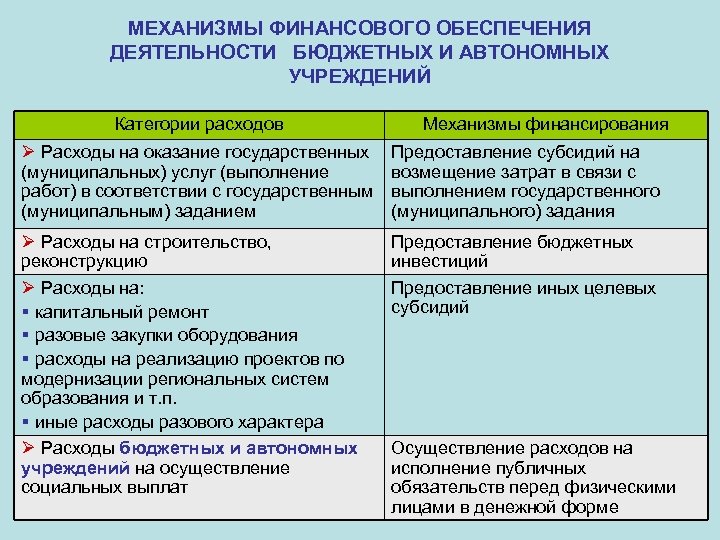 МЕХАНИЗМЫ ФИНАНСОВОГО ОБЕСПЕЧЕНИЯ ДЕЯТЕЛЬНОСТИ БЮДЖЕТНЫХ И АВТОНОМНЫХ УЧРЕЖДЕНИЙ

| Категории расходов | Механизмы финансирования |
|---|---|
| ➢ Расходы на оказание государственных (муниципальных) услуг (выполнение работ) в соответствии с государственным (муниципальным) заданием | Предоставление субсидий на возмещение затрат в связи с выполнением государственного (муниципального) задания |
| ➢ Расходы на строительство, реконструкцию | Предоставление бюджетных инвестиций |
| ➢ Расходы на: ▪ капитальный ремонт ▪ разовые закупки оборудования ▪ расходы на реализацию проектов по модернизации региональных систем образования и т.п. ▪ иные расходы разового характера | Предоставление иных целевых субсидий |
| ➢ Расходы бюджетных и автономных учреждений на осуществление социальных выплат | Осуществление расходов на исполнение публичных обязательств перед физическими лицами в денежной форме |